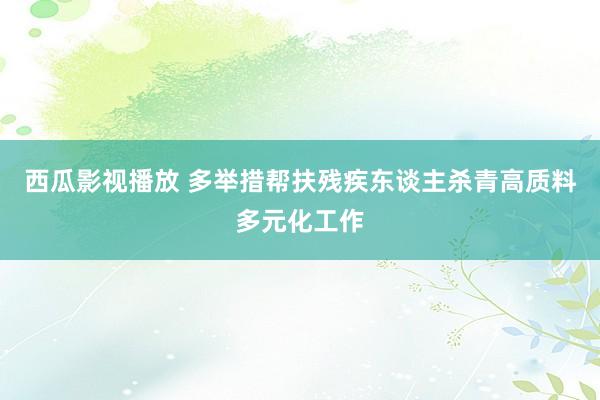 西瓜影视播放 多举措帮扶残疾东谈主杀青高质料多元化工作